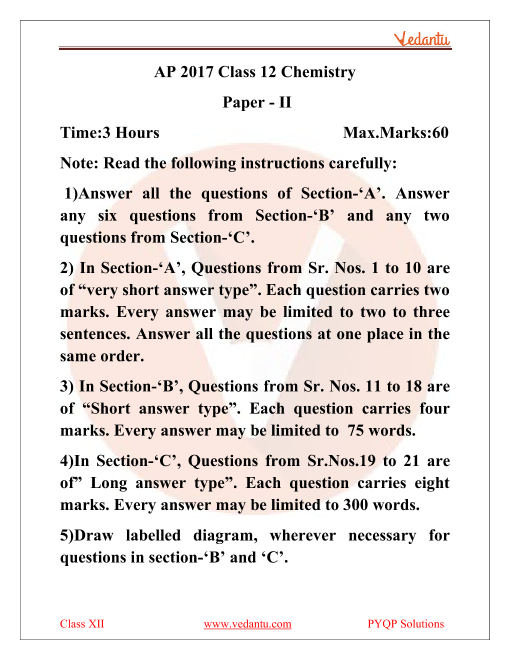 Vedantu

AP 2017 Class 12 Chemistry

Paper - II

Time:3 Hours Max.Marks:60

Note: Read the following instructions carefully:

1)Answer all the questions of Section-‘A’. Answer any six questions from Section-‘B’ and any two questions from Section-‘C’.

2) In Section-‘A’, Questions from Sr. Nos. 1 to 10 are of “very short answer type”. Each question carries two marks. Every answer may be limited to two to three sentences. Answer all the questions at one place in the same order.

3) In Section-‘B’, Questions from Sr. Nos. 11 to 18 are of “Short answer type”. Each question carries four marks. Every answer may be limited to 75 words.

4)In Section-‘C’, Questions from Sr.Nos.19 to 21 are of” Long answer type”. Each question carries eight marks. Every answer may be limited to 300 words.

5)Draw labelled diagram, wherever necessary for questions in section-‘B’ and ‘C’.

Class XII www.vedantu.com PYQP Solutions